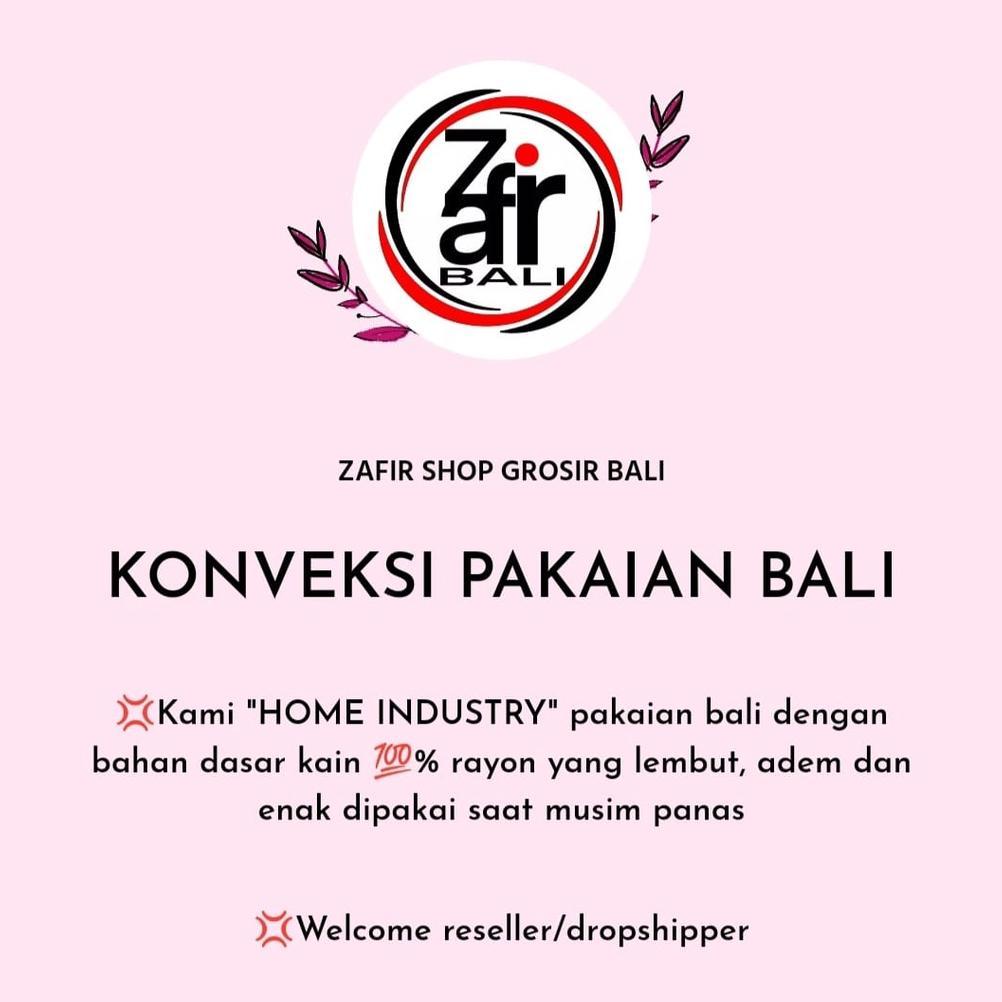 Zafir
BALI

ZAFIR SHOP GROSIR BALI

KONVEKSI PAKAIAN BALI

💢Kami "HOME INDUSTRY" pakaian bali dengan bahan dasar kain 💯% rayon yang lembut, adem dan enak dipakai saat musim panas

💢Welcome reseller/dropshipper